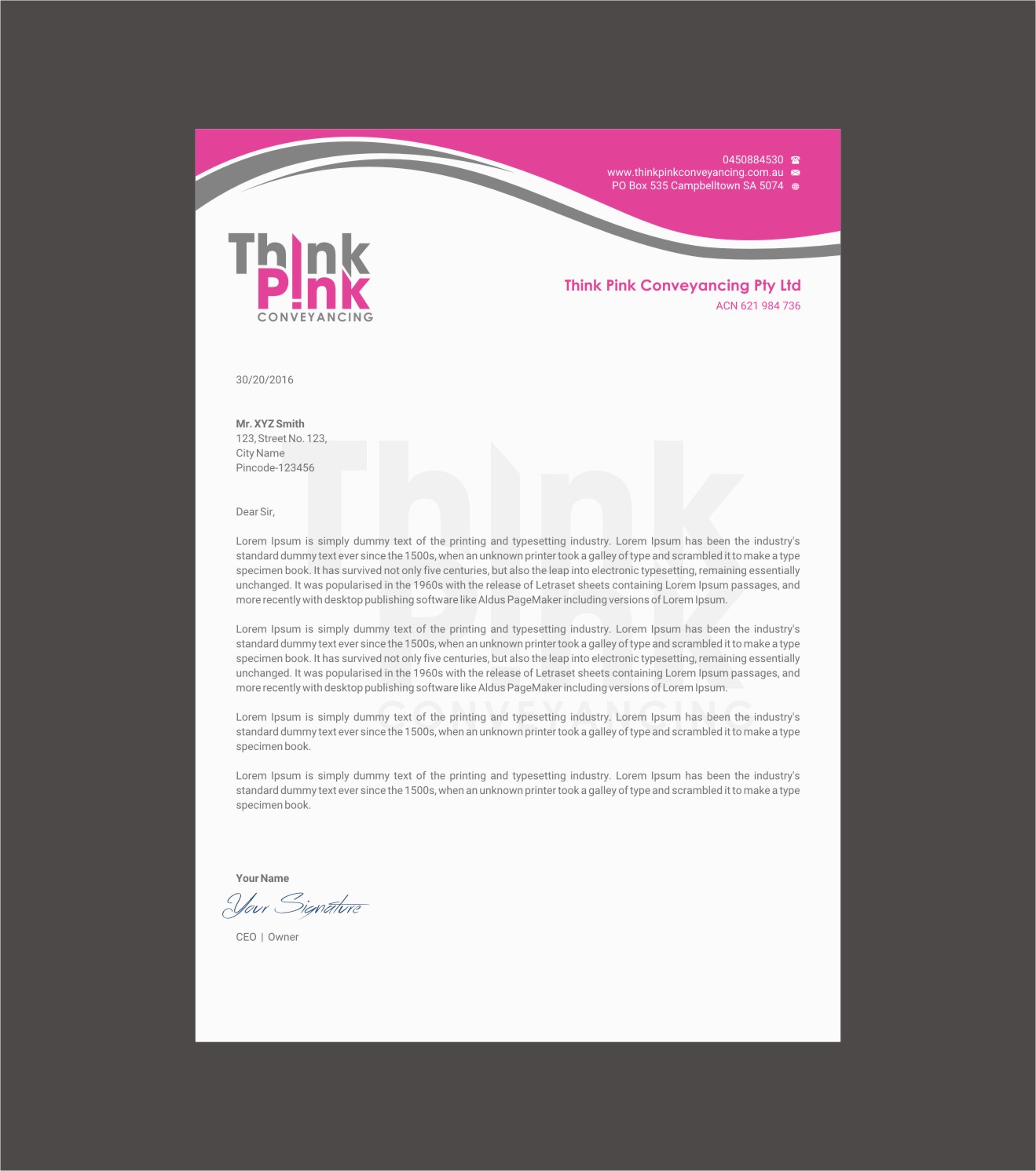 0450884530
www.thinkpinkconveyancing.com.au
PO Box 535 Campbelltown SA 5074

Think
Pink
CONVEYANCING

Think Pink Conveyancing Pty Ltd
ACN 621 984 736

30/20/2016

Mr. XYZ Smith
123, Street No. 123,
City Name
Pincode-123456

Dear Sir,

Lorem Ipsum is simply dummy text of the printing and typesetting industry. Lorem Ipsum has been the industry's standard dummy text ever since the 1500s, when an unknown printer took a galley of type and scrambled it to make a type specimen book. It has survived not only five centuries, but also the leap into electronic typesetting, remaining essentially unchanged. It was popularised in the 1960s with the release of Letraset sheets containing Lorem Ipsum passages, and more recently with desktop publishing software like Aldus PageMaker including versions of Lorem Ipsum.

Lorem Ipsum is simply dummy text of the printing and typesetting industry. Lorem Ipsum has been the industry's standard dummy text ever since the 1500s, when an unknown printer took a galley of type and scrambled it to make a type specimen book. It has survived not only five centuries, but also the leap into electronic typesetting, remaining essentially unchanged. It was popularised in the 1960s with the release of Letraset sheets containing Lorem Ipsum passages, and more recently with desktop publishing software like Aldus PageMaker including versions of Lorem Ipsum.

Lorem Ipsum is simply dummy text of the printing and typesetting industry. Lorem Ipsum has been the industry's standard dummy text ever since the 1500s, when an unknown printer took a galley of type and scrambled it to make a type specimen book.

Lorem Ipsum is simply dummy text of the printing and typesetting industry. Lorem Ipsum has been the industry's standard dummy text ever since the 1500s, when an unknown printer took a galley of type and scrambled it to make a type specimen book.

Your Name
Your Signature
CEO | Owner

Think Pink CONVEYANCING